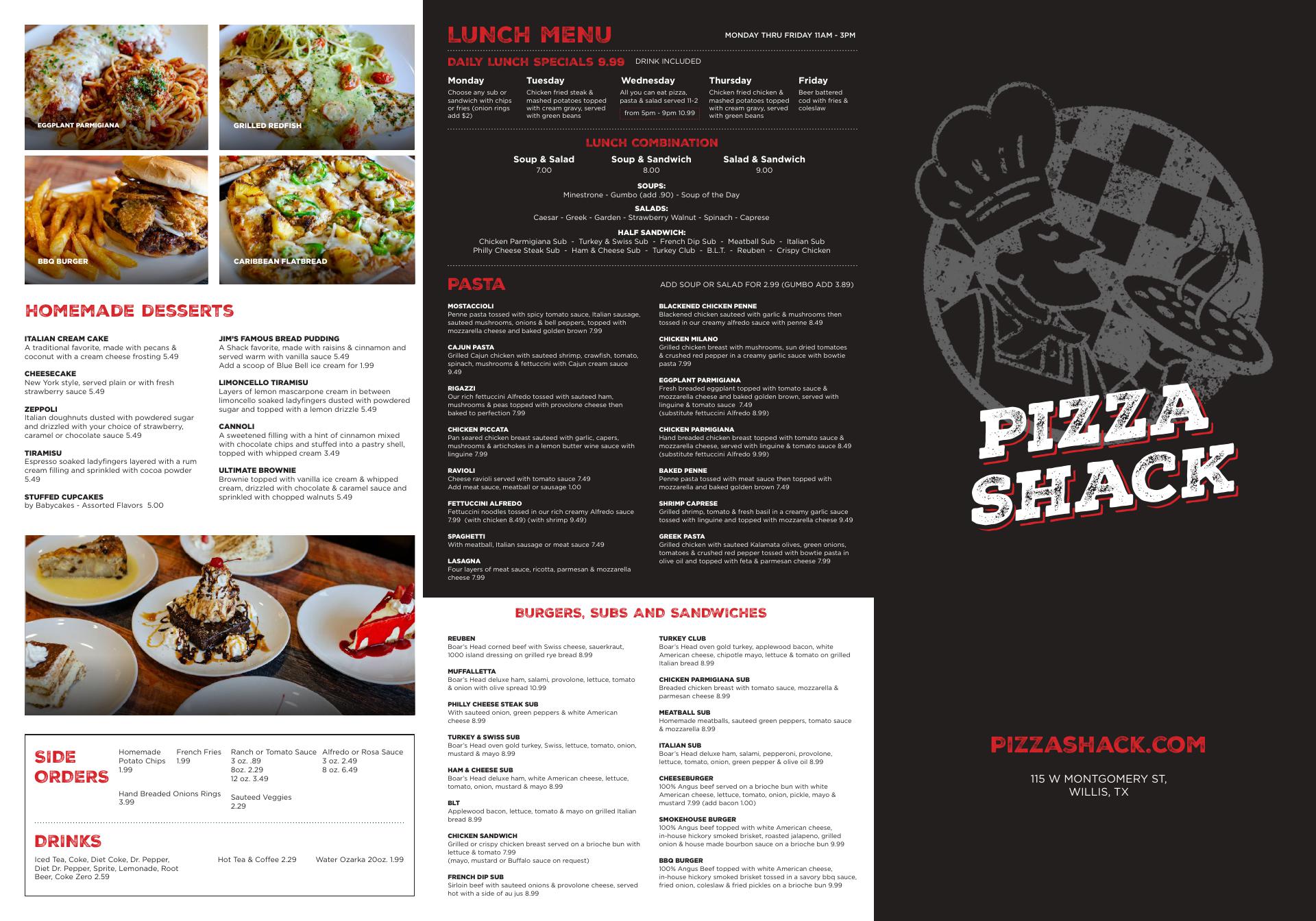 EGGPLANT PARMIGIANA

GRILLED REDFISH

BBQ BURGER

CARIBBEAN FLATBREAD

HOMEMADE DESSERTS

ITALIAN CREAM CAKE
A traditional favorite, made with pecans & coconut with a cream cheese frosting 5.49

CHEESECAKE
New York style, served plain or with fresh strawberry sauce 5.49

ZEPPOLI
Italian doughnuts dusted with powdered sugar and drizzled with your choice of strawberry, caramel or chocolate sauce 5.49

TIRAMISU
Espresso soaked ladyfingers layered with a rum cream filling and sprinkled with cocoa powder 5.49

STUFFED CUPCAKES
by Babycakes - Assorted Flavors 5.00

JIM'S FAMOUS BREAD PUDDING
A Shack favorite, made with raisins & cinnamon and served warm with vanilla sauce 5.49
Add a scoop of Blue Bell ice cream for 1.99

LIMONCELLO TIRAMISU
Layers of lemon mascarpone cream in between limoncello soaked ladyfingers dusted with powdered sugar and topped with a lemon drizzle 5.49

CANNOLI
A sweetened filling with a hint of cinnamon mixed with chocolate chips and stuffed into a pastry shell, topped with whipped cream 3.49

ULTIMATE BROWNIE
Brownie topped with vanilla ice cream & whipped cream, drizzled with chocolate & caramel sauce and sprinkled with chopped walnuts 5.49

SIDE ORDERS

Homemade Potato Chips 1.99
French Fries 1.99
Ranch or Tomato Sauce 3 oz. .89 8oz. 2.29 12 oz. 3.49
Alfredo or Rosa Sauce 3 oz. 2.49 8 oz. 6.49
Hand Breaded Onions Rings 3.99
Sauteed Veggies 2.29

DRINKS

Iced Tea, Coke, Diet Coke, Dr. Pepper, Diet Dr. Pepper, Sprite, Lemonade, Root Beer, Coke Zero 2.59
Hot Tea & Coffee 2.29
Water Ozarka 20oz. 1.99

LUNCH MENU
MONDAY THRU FRIDAY 11AM - 3PM

DAILY LUNCH SPECIALS 9.99 DRINK INCLUDED

Monday
Choose any sub or sandwich with chips or fries (onion rings add $2)

Tuesday
Chicken fried steak & mashed potatoes topped with cream gravy, served with green beans

Wednesday
All you can eat pizza, pasta & salad served 11-2
from 5pm - 9pm 10.99

Thursday
Chicken fried chicken & mashed potatoes topped with cream gravy, served with green beans

Friday
Beer battered cod with fries & coleslaw

LUNCH COMBINATION

Soup & Salad 7.00
Soup & Sandwich 8.00
Salad & Sandwich 9.00

SOUPS:
Minestrone - Gumbo (add .90) - Soup of the Day

SALADS:
Caesar - Greek - Garden - Strawberry Walnut - Spinach - Caprese

HALF SANDWICH:
Chicken Parmigiana Sub - Turkey & Swiss Sub - French Dip Sub - Meatball Sub - Italian Sub
Philly Cheese Steak Sub - Ham & Cheese Sub - Turkey Club - B.L.T. - Reuben - Crispy Chicken

PASTA
ADD SOUP OR SALAD FOR 2.99 (GUMBO ADD 3.89)

MOSTACCIOLI
Penne pasta tossed with spicy tomato sauce, Italian sausage, sauteed mushrooms, onions & bell peppers, topped with mozzarella cheese and baked golden brown 7.99

CAJUN PASTA
Grilled Cajun chicken with sauteed shrimp, crawfish, tomato, spinach, mushrooms & fettuccini with Cajun cream sauce 9.49

RIGAZZI
Our rich fettuccini Alfredo tossed with sauteed ham, mushrooms & peas topped with provolone cheese then baked to perfection 7.99

CHICKEN PICCATA
Pan seared chicken breast sauteed with garlic, capers, mushrooms & artichokes in a lemon butter wine sauce with linguine 7.99

RAVIOLI
Cheese ravioli served with tomato sauce 7.49
Add meat sauce, meatball or sausage 1.00

FETTUCCINI ALFREDO
Fettuccini noodles tossed in our rich creamy Alfredo sauce 7.99 (with chicken 8.49) (with shrimp 9.49)

SPAGHETTI
With meatball, Italian sausage or meat sauce 7.49

LASAGNA
Four layers of meat sauce, ricotta, parmesan & mozzarella cheese 7.99

BLACKENED CHICKEN PENNE
Blackened chicken sauteed with garlic & mushrooms then tossed in our creamy alfredo sauce with penne 8.49

CHICKEN MILANO
Grilled chicken breast with mushrooms, sun dried tomatoes & crushed red pepper in a creamy garlic sauce with bowtie pasta 7.99

EGGPLANT PARMIGIANA
Fresh breaded eggplant topped with tomato sauce & mozzarella cheese and baked golden brown, served with linguine & tomato sauce 7.49
(substitute fettuccini Alfredo 8.99)

CHICKEN PARMIGIANA
Hand breaded chicken breast topped with tomato sauce & mozzarella cheese, served with linguine & tomato sauce 8.49
(substitute fettuccini Alfredo 9.99)

BAKED PENNE
Penne pasta tossed with meat sauce then topped with mozzarella and baked golden brown 7.49

SHRIMP CAPRESE
Grilled shrimp, tomato & fresh basil in a creamy garlic sauce tossed with linguine and topped with mozzarella cheese 9.49

GREEK PASTA
Grilled chicken with sauteed Kalamata olives, green onions, tomatoes & crushed red pepper tossed with bowtie pasta in olive oil and topped with feta & parmesan cheese 7.99

BURGERS, SUBS AND SANDWICHES

REUBEN
Boar's Head corned beef with Swiss cheese, sauerkraut, 1000 island dressing on grilled rye bread 8.99

MUFFALLETTA
Boar's Head deluxe ham, salami, provolone, lettuce, tomato & onion with olive spread 10.99

PHILLY CHEESE STEAK SUB
With sauteed onion, green peppers & white American cheese 8.99

TURKEY & SWISS SUB
Boar's Head oven gold turkey, Swiss, lettuce, tomato, onion, mustard & mayo 8.99

HAM & CHEESE SUB
Boar's Head deluxe ham, white American cheese, lettuce, tomato, onion, mustard & mayo 8.99

BLT
Applewood bacon, lettuce, tomato & mayo on grilled Italian bread 8.99

CHICKEN SANDWICH
Grilled or crispy chicken breast served on a brioche bun with lettuce & tomato 7.99
(mayo, mustard or Buffalo sauce on request)

FRENCH DIP SUB
Sirloin beef with sauteed onions & provolone cheese, served hot with a side of au jus 8.99

TURKEY CLUB
Boar's Head oven gold turkey, applewood bacon, white American cheese, chipotle mayo, lettuce & tomato on grilled Italian bread 8.99

CHICKEN PARMIGIANA SUB
Breaded chicken breast with tomato sauce, mozzarella & parmesan cheese 8.99

MEATBALL SUB
Homemade meatballs, sauteed green peppers, tomato sauce & mozzarella 8.99

ITALIAN SUB
Boar's Head deluxe ham, salami, pepperoni, provolone, lettuce, tomato, onion, green pepper & olive oil 8.99

CHEESEBURGER
100% Angus beef served on a brioche bun with white American cheese, lettuce, tomato, onion, pickle, mayo & mustard 7.99 (add bacon 1.00)

SMOKEHOUSE BURGER
100% Angus beef topped with white American cheese, in-house hickory smoked brisket, roasted jalapeno, grilled onion & house made bourbon sauce on a brioche bun 9.99

BBQ BURGER
100% Angus Beef topped with white American cheese, in-house hickory smoked brisket tossed in a savory bbq sauce, fried onion, coleslaw & fried pickles on a brioche bun 9.99

PIZZA SHACK

PIZZASHACK.COM

115 W MONTGOMERY ST, WILLIS, TX